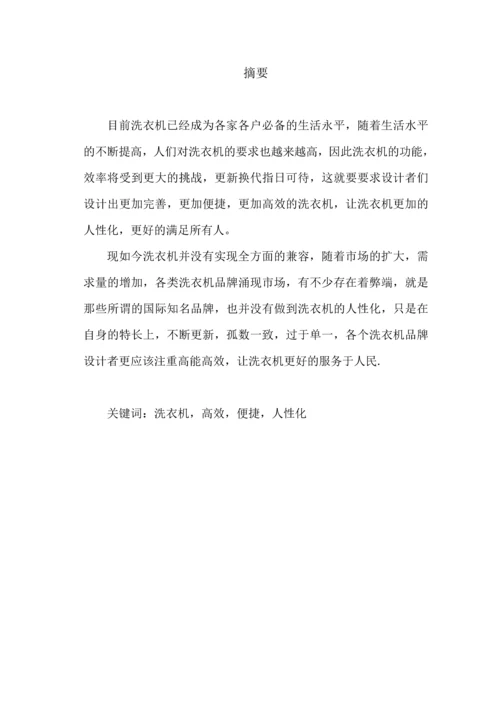 摘要

目前洗衣机已经成为各家各户必备的生活水平，随着生活水平的不断提高，人们对洗衣机的要求也越来越高，因此洗衣机的功能，效率将受到更大的挑战，更新换代指日可待，这就要要求设计者们设计出更加完善，更加便捷，更加高效的洗衣机，让洗衣机更加的人性化，更好的满足所有人。

现如今洗衣机并没有实现全方面的兼容，随着市场的扩大，需求量的增加，各类洗衣机品牌涌现市场，有不少存在着弊端，就是那些所谓的国际知名品牌，也并没有做到洗衣机的人性化，只是在自身的特长上，不断更新，孤数一致，过于单一，各个洗衣机品牌设计者更应该注重高能高效，让洗衣机更好的服务于人民.

关键词：洗衣机，高效，便捷，人性化